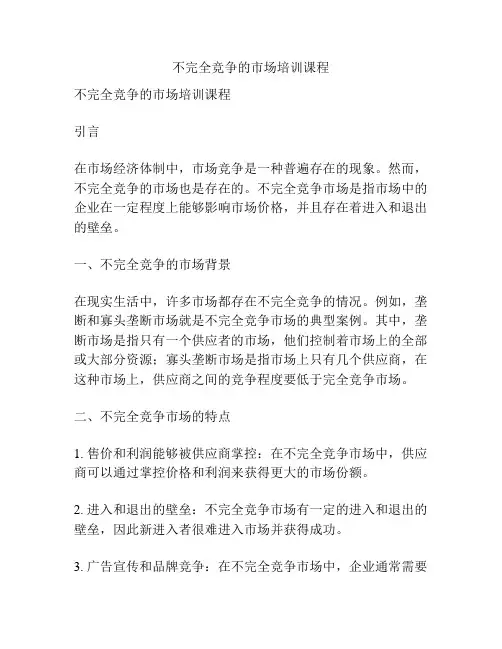 不完全竞争的市场培训课程

不完全竞争的市场培训课程

引言

在市场经济体制中，市场竞争是一种普遍存在的现象。然而，不完全竞争的市场也是存在的。不完全竞争市场是指市场中的企业在一定程度上能够影响市场价格，并且存在着进入和退出的壁垒。

一、不完全竞争的市场背景

在现实生活中，许多市场都存在不完全竞争的情况。例如，垄断和寡头垄断市场就是不完全竞争市场的典型案例。其中，垄断市场是指只有一个供应者的市场，他们控制着市场上的全部或大部分资源；寡头垄断市场是指市场上只有几个供应商，在这种市场上，供应商之间的竞争程度要低于完全竞争市场。

二、不完全竞争市场的特点

1. 售价和利润能够被供应商掌控：在不完全竞争市场中，供应商可以通过掌控价格和利润来获得更大的市场份额。

2. 进入和退出的壁垒：不完全竞争市场有一定的进入和退出的壁垒，因此新进入者很难进入市场并获得成功。

3. 广告宣传和品牌竞争：在不完全竞争市场中，企业通常需要